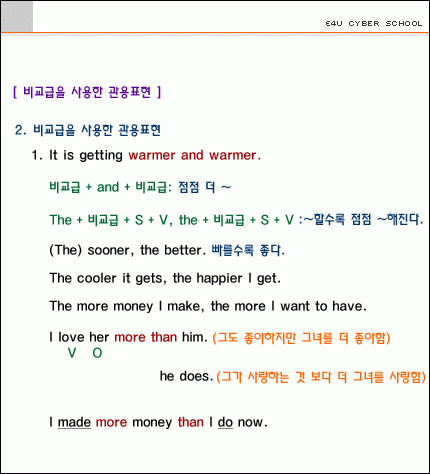 E4U CYBER SCHOOL

[ 비교급을 사용한 관용표현 ]

2. 비교급을 사용한 관용표현

1. It is getting warmer and warmer.

비교급 + and + 비교급: 점점 더 ~

The + 비교급 + S + V, the + 비교급 + S + V :~할수록 점점 ~해진다.

(The) sooner, the better. 빠를수록 좋다.

The cooler it gets, the happier I get.

The more money I make, the more I want to have.

I love her more than him. (그도 좋아하지만 그녀를 더 좋아함)
V O

he does. (그가 사랑하는 것 보다 더 그녀를 사랑함)

I made more money than I do now.